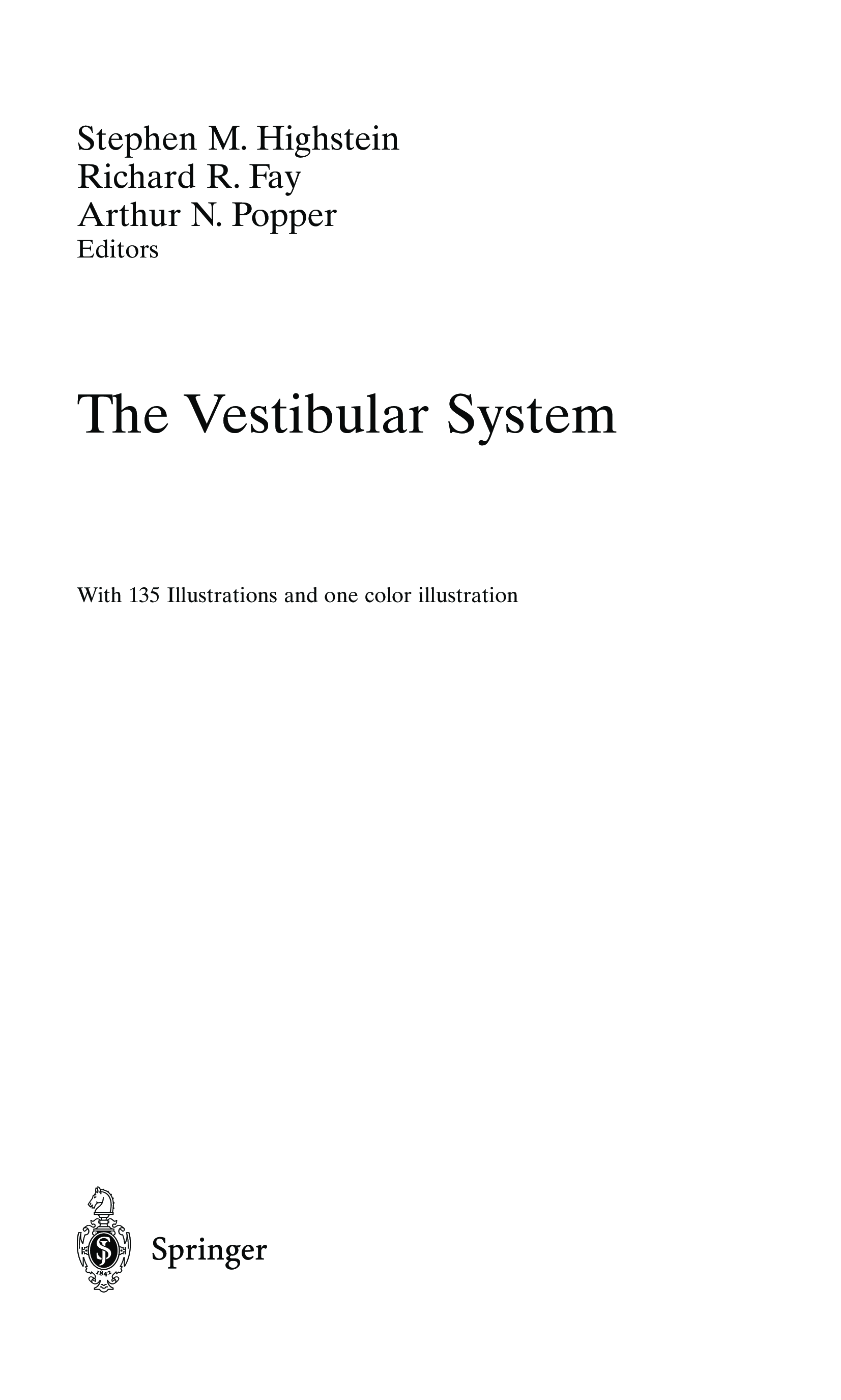 Stephen M. Highstein
Richard R. Fay
Arthur N. Popper
Editors

The Vestibular System

With 135 Illustrations and one color illustration

Springer